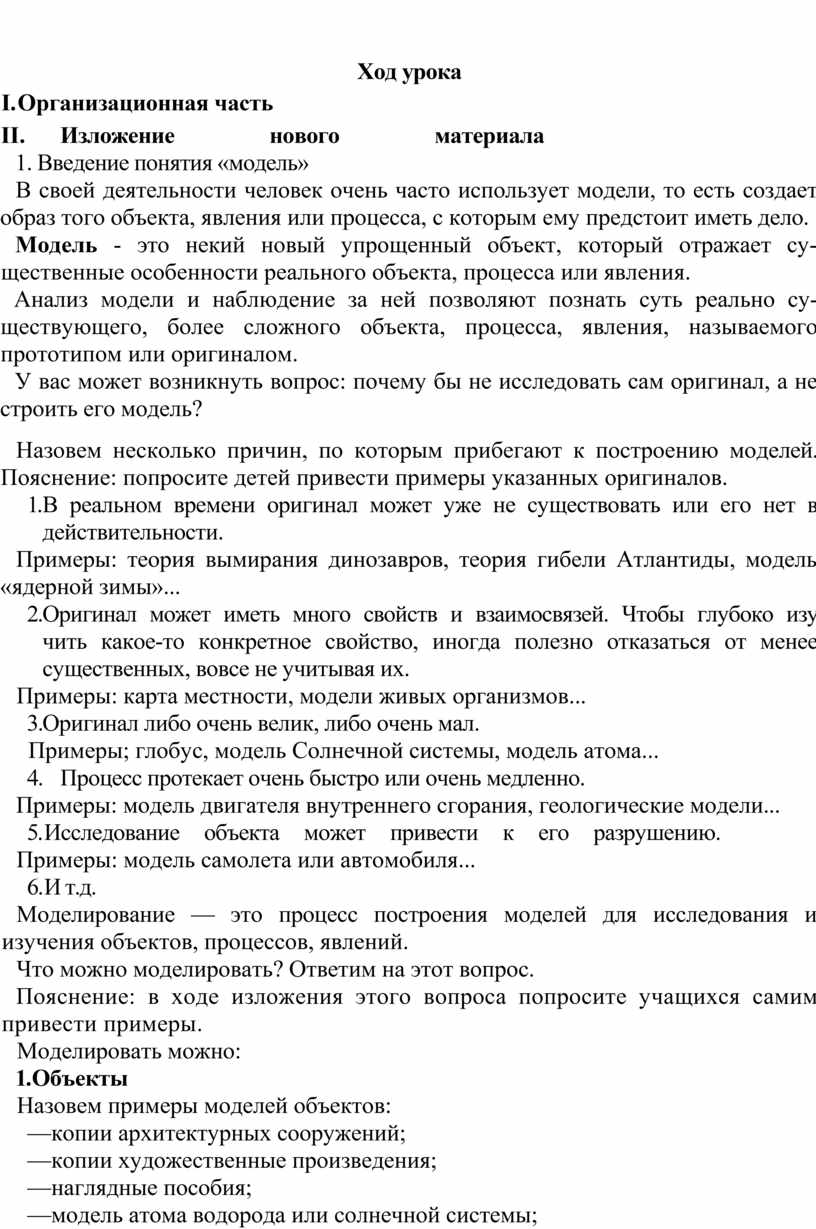 Ход урока

I.Организационная часть

II. Изложение нового материала

1. Введение понятия «модель»

В своей деятельности человек очень часто использует модели, то есть создает образ того объекта, явления или процесса, с которым ему предстоит иметь дело.

**Модель** - это некий новый упрощенный объект, который отражает существенные особенности реального объекта, процесса или явления.

Анализ модели и наблюдение за ней позволяют познать суть реально существующего, более сложного объекта, процесса, явления, называемого прототипом или оригиналом.

У вас может возникнуть вопрос: почему бы не исследовать сам оригинал, а не строить его модель?

Назовем несколько причин, по которым прибегают к построению моделей. Пояснение: попросите детей привести примеры указанных оригиналов.

1.В реальном времени оригинал может уже не существовать или его нет в действительности.

Примеры: теория вымирания динозавров, теория гибели Атлантиды, модель «ядерной зимы»...

2.Оригинал может иметь много свойств и взаимосвязей. Чтобы глубоко изучить какое-то конкретное свойство, иногда полезно отказаться от менее существенных, вовсе не учитывая их.

Примеры: карта местности, модели живых организмов...

3.Оригинал либо очень велик, либо очень мал.

Примеры; глобус, модель Солнечной системы, модель атома...

4. Процесс протекает очень быстро или очень медленно.

Примеры: модель двигателя внутреннего сгорания, геологические модели...

5.Исследование объекта может привести к его разрушению.

Примеры: модель самолета или автомобиля...

6.И т.д.

Моделирование — это процесс построения моделей для исследования и изучения объектов, процессов, явлений.

Что можно моделировать? Ответим на этот вопрос.

Пояснение: в ходе изложения этого вопроса попросите учащихся самим привести примеры.

Моделировать можно:

**1.Объекты**

Назовем примеры моделей объектов:

—копии архитектурных сооружений;

—копии художественные произведения;

—наглядные пособия;

—модель атома водорода или солнечной системы;